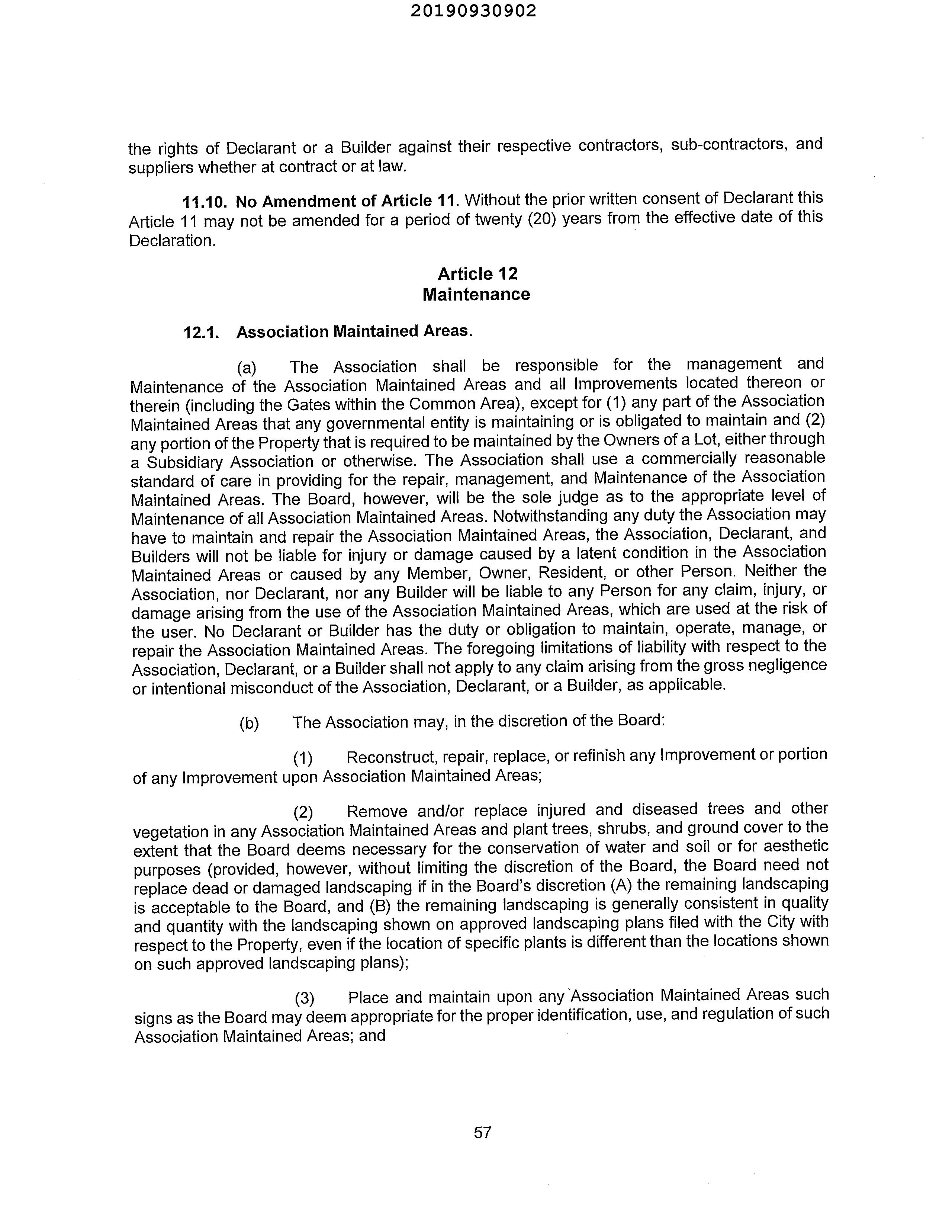 20190930902

the rights of Declarant or a Builder against their respective contractors, sub-contractors, and suppliers whether at contract or at law.

11.10. No Amendment of Article 11. Without the prior written consent of Declarant this Article 11 may not be amended for a period of twenty (20) years from the effective date of this Declaration.

Article 12
Maintenance

12.1. Association Maintained Areas.

(a) The Association shall be responsible for the management and Maintenance of the Association Maintained Areas and all Improvements located thereon or therein (including the Gates within the Common Area), except for (1) any part of the Association Maintained Areas that any governmental entity is maintaining or is obligated to maintain and (2) any portion of the Property that is required to be maintained by the Owners of a Lot, either through a Subsidiary Association or otherwise. The Association shall use a commercially reasonable standard of care in providing for the repair, management, and Maintenance of the Association Maintained Areas. The Board, however, will be the sole judge as to the appropriate level of Maintenance of all Association Maintained Areas. Notwithstanding any duty the Association may have to maintain and repair the Association Maintained Areas, the Association, Declarant, and Builders will not be liable for injury or damage caused by a latent condition in the Association Maintained Areas or caused by any Member, Owner, Resident, or other Person. Neither the Association, nor Declarant, nor any Builder will be liable to any Person for any claim, injury, or damage arising from the use of the Association Maintained Areas, which are used at the risk of the user. No Declarant or Builder has the duty or obligation to maintain, operate, manage, or repair the Association Maintained Areas. The foregoing limitations of liability with respect to the Association, Declarant, or a Builder shall not apply to any claim arising from the gross negligence or intentional misconduct of the Association, Declarant, or a Builder, as applicable.

(b) The Association may, in the discretion of the Board:

(1) Reconstruct, repair, replace, or refinish any Improvement or portion of any Improvement upon Association Maintained Areas;

(2) Remove and/or replace injured and diseased trees and other vegetation in any Association Maintained Areas and plant trees, shrubs, and ground cover to the extent that the Board deems necessary for the conservation of water and soil or for aesthetic purposes (provided, however, without limiting the discretion of the Board, the Board need not replace dead or damaged landscaping if in the Board's discretion (A) the remaining landscaping is acceptable to the Board, and (B) the remaining landscaping is generally consistent in quality and quantity with the landscaping shown on approved landscaping plans filed with the City with respect to the Property, even if the location of specific plants is different than the locations shown on such approved landscaping plans);

(3) Place and maintain upon any Association Maintained Areas such signs as the Board may deem appropriate for the proper identification, use, and regulation of such Association Maintained Areas; and

57